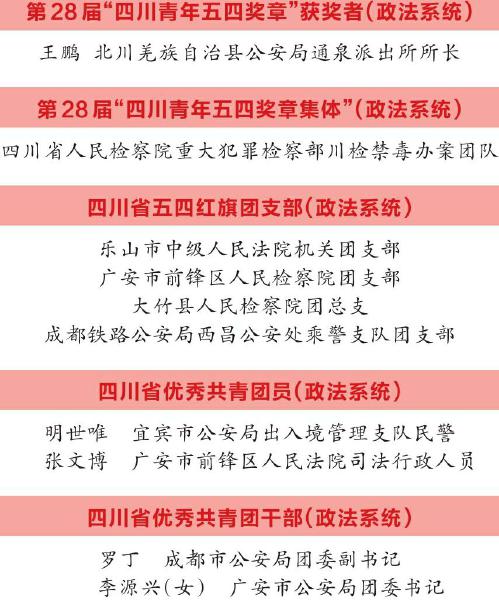 第28届“四川青年五四奖章”获奖者(政法系统)

王鹏 北川羌族自治县公安局通泉派出所所长

第28届“四川青年五四奖章集体”(政法系统)

四川省人民检察院重大犯罪检察部川检禁毒办案团队

四川省五四红旗团支部(政法系统)

乐山市中级人民法院机关团支部
广安市前锋区人民检察院团支部
大竹县人民检察院团总支
成都铁路公安局西昌公安处乘警支队团支部

四川省优秀共青团员(政法系统)

明世唯 宜宾市公安局出入境管理支队民警
张文博 广安市前锋区人民法院司法行政人员

四川省优秀共青团干部(政法系统)

罗丁 成都市公安局团委副书记
李源兴(女) 广安市公安局团委书记